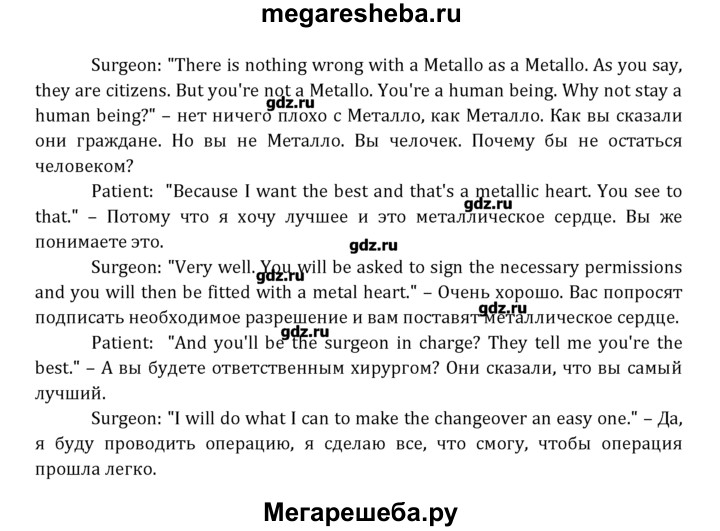 megaresheba.ru

Surgeon: "There is nothing wrong with a Metallo as a Metallo. As you say, they are citizens. But you're not a Metallo. You're a human being. Why not stay a human being?" – нет ничего плохо с Металло, как Металло. Как вы сказали они граждане. Но вы не Металло. Вы челочек. Почему бы не остаться человеком?

gdz.ru

Patient: "Because I want the best and that's a metallic heart. You see to that." – Потому что я хочу лучшее и это металлическое сердце. Вы же понимаете это.

gdz.ru

gdz.ru

Surgeon: "Very well. You will be asked to sign the necessary permissions and you will then be fitted with a metal heart." – Очень хорошо. Вас попросят подписать необходимое разрешение и вам поставят металлическое сердце.

gdz.ru

gdz.ru

gdz.ru

Patient: "And you'll be the surgeon in charge? They tell me you're the best." – А вы будете ответственным хирургом? Они сказали, что вы самый лучший.

Surgeon: "I will do what I can to make the changeover an easy one." – Да, я буду проводить операцию, я сделаю все, что смогу, чтобы операция прошла легко.

Мегарешеба.ру